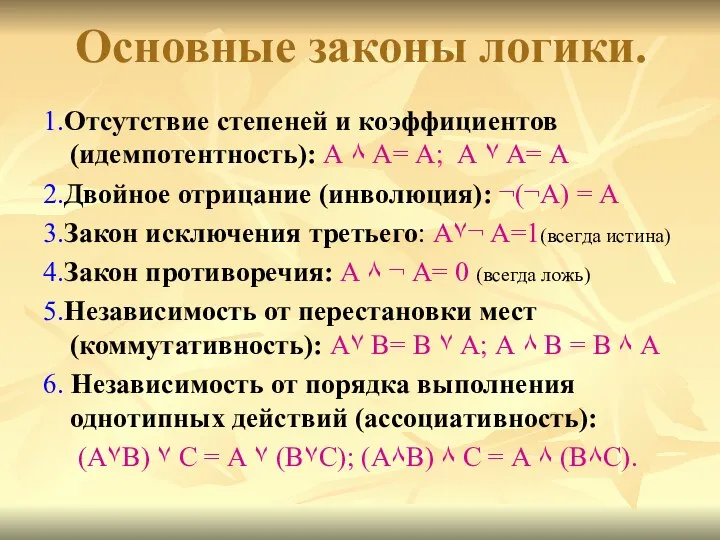 Основные законы логики.

1.Отсутствие степеней и коэффициентов (идемпотентность): $A \wedge A = A$; $A \vee A = A$

2.Двойное отрицание (инволюция): $\neg(\neg A) = A$

3.Закон исключения третьего: $A \vee \neg A = 1$(всегда истина)

4.Закон противоречия: $A \wedge \neg A = 0$ (всегда ложь)

5.Независимость от перестановки мест (коммутативность): $A \vee B = B \vee A$; $A \wedge B = B \wedge A$

6. Независимость от порядка выполнения однотипных действий (ассоциативность):

$(A \vee B) \vee C = A \vee (B \vee C)$; $(A \wedge B) \wedge C = A \wedge (B \wedge C)$.